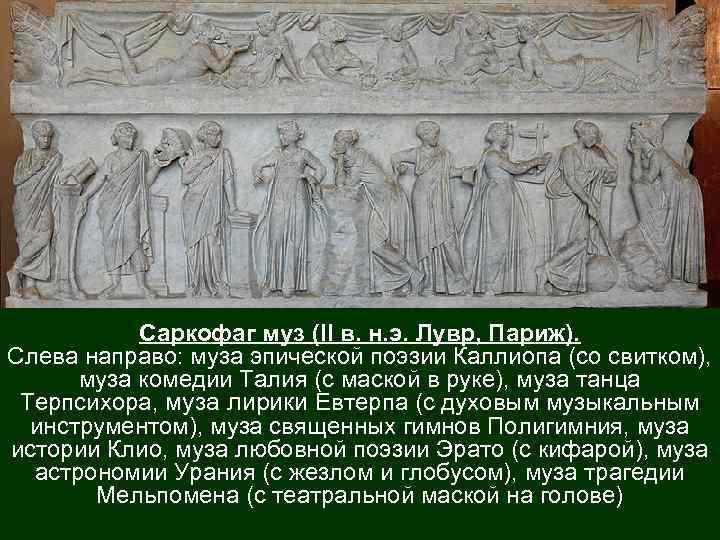 Саркофаг муз (II в. н.э. Лувр, Париж).
Слева направо: муза эпической поэзии Каллиопа (со свитком), муза комедии Талия (с маской в руке), муза танца Терпсихора, муза лирики Евтерпа (с духовым музыкальным инструментом), муза священных гимнов Полигимния, муза истории Клио, муза любовной поэзии Эрато (с кифарой), муза астрономии Урания (с жезлом и глобусом), муза трагедии Мельпомена (с театральной маской на голове)